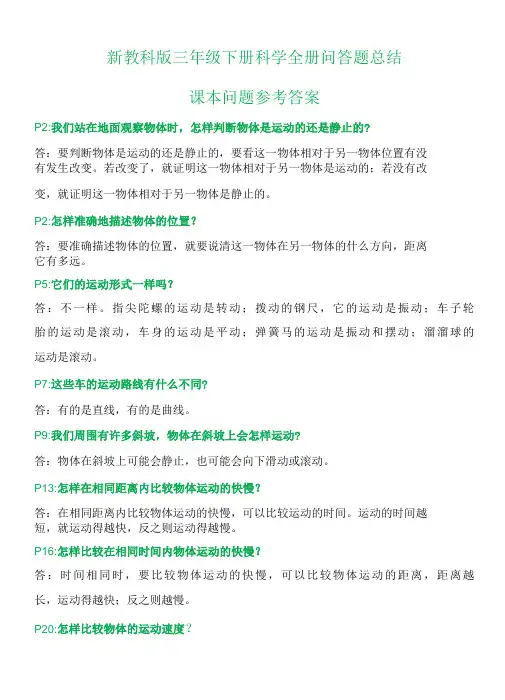 新教科版三年级下册科学全册问答题总结

课本问题参考答案

P2:我们站在地面观察物体时，怎样判断物体是运动的还是静止的?

答：要判断物体是运动的还是静止的，要看这一物体相对于另一物体位置有没有发生改变。若改变了，就证明这一物体相对于另一物体是运动的；若没有改变，就证明这一物体相对于另一物体是静止的。

P2:怎样准确地描述物体的位置？

答：要准确描述物体的位置，就要说清这一物体在另一物体的什么方向，距离它有多远。

P5:它们的运动形式一样吗？

答：不一样。指尖陀螺的运动是转动；拨动的钢尺，它的运动是振动；车子轮胎的运动是滚动，车身的运动是平动；弹簧马的运动是振动和摆动；溜溜球的运动是滚动。

P7:这些车的运动路线有什么不同?

答：有的是直线，有的是曲线。

P9:我们周围有许多斜坡，物体在斜坡上会怎样运动?

答：物体在斜坡上可能会静止，也可能会向下滑动或滚动。

P13:怎样在相同距离内比较物体运动的快慢?

答：在相同距离内比较物体运动的快慢，可以比较运动的时间。运动的时间越短，就运动得越快，反之则运动得越慢。

P16:怎样比较在相同时间内物体运动的快慢?

答：时间相同时，要比较物体运动的快慢，可以比较物体运动的距离，距离越长，运动得越快；反之则越慢。

P20:怎样比较物体的运动速度？